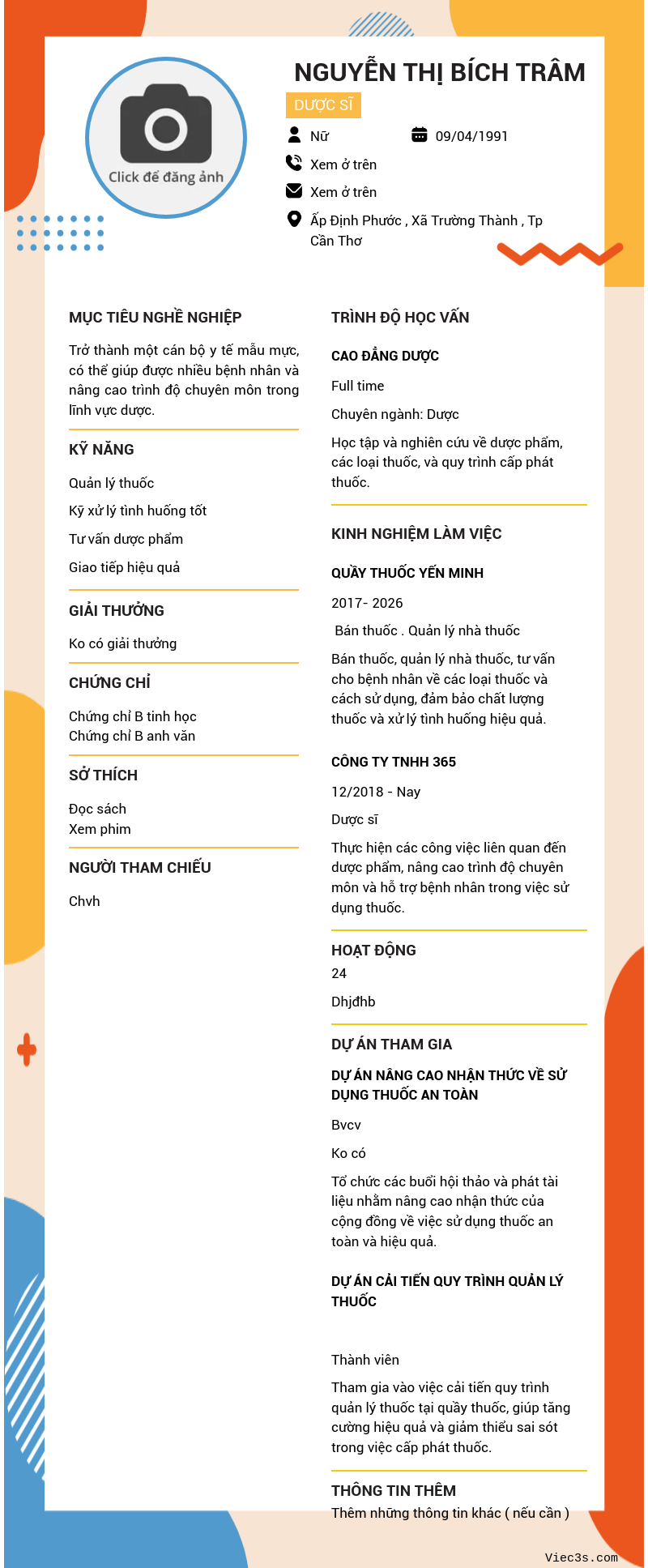 Click để đăng ảnh

NGUYỄN THỊ BÍCH TRÂM

DƯỢC SĨ

Nữ

09/04/1991

Xem ở trên

Xem ở trên

Ấp Định Phước , Xã Trường Thành , Tp Cần Thơ

MỤC TIÊU NGHỀ NGHIỆP

Trở thành một cán bộ y tế mẫu mực, có thể giúp được nhiều bệnh nhân và nâng cao trình độ chuyên môn trong lĩnh vực dược.

KỸ NĂNG

Quản lý thuốc

Kỹ xử lý tình huống tốt

Tư vấn dược phẩm

Giao tiếp hiệu quả

GIẢI THƯỞNG

Ko có giải thưởng

CHỨNG CHỈ

Chứng chỉ B tinh học
Chứng chỉ B anh văn

SỞ THÍCH

Đọc sách
Xem phim

NGƯỜI THAM CHIẾU

Chvh

TRÌNH ĐỘ HỌC VẤN

CAO ĐẲNG DƯỢC

Full time

Chuyên ngành: Dược

Học tập và nghiên cứu về dược phẩm, các loại thuốc, và quy trình cấp phát thuốc.

KINH NGHIỆM LÀM VIỆC

QUẦY THUỐC YẾN MINH

2017- 2026

Bán thuốc . Quản lý nhà thuốc

Bán thuốc, quản lý nhà thuốc, tư vấn cho bệnh nhân về các loại thuốc và cách sử dụng, đảm bảo chất lượng thuốc và xử lý tình huống hiệu quả.

CÔNG TY TNHH 365

12/2018 - Nay

Dược sĩ

Thực hiện các công việc liên quan đến dược phẩm, nâng cao trình độ chuyên môn và hỗ trợ bệnh nhân trong việc sử dụng thuốc.

HOẠT ĐỘNG

24

Dhjđhb

DỰ ÁN THAM GIA

DỰ ÁN NÂNG CAO NHẬN THỨC VỀ SỬ DỤNG THUỐC AN TOÀN

Bvcv

Ko có

Tổ chức các buổi hội thảo và phát tài liệu nhằm nâng cao nhận thức của cộng đồng về việc sử dụng thuốc an toàn và hiệu quả.

DỰ ÁN CẢI TIẾN QUY TRÌNH QUẢN LÝ THUỐC

Thành viên

Tham gia vào việc cải tiến quy trình quản lý thuốc tại quầy thuốc, giúp tăng cường hiệu quả và giảm thiểu sai sót trong việc cấp phát thuốc.

THÔNG TIN THÊM

Thêm những thông tin khác ( nếu cần )

Viec3s.com